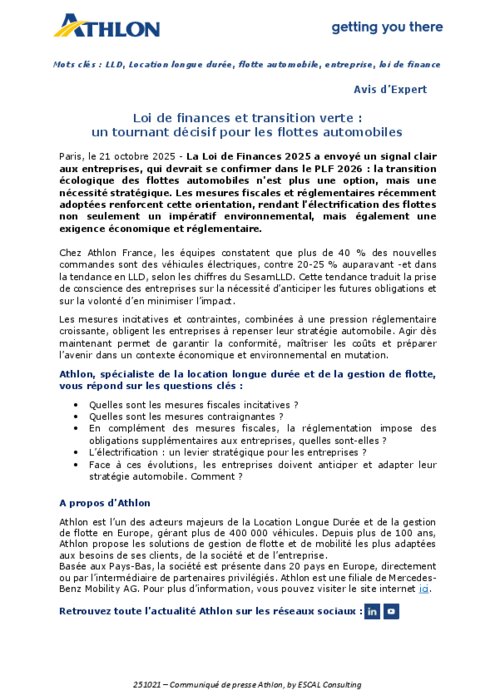 ATHLON

getting you there

Mots clés : LLD, Location longue durée, flotte automobile, entreprise, loi de finance

Avis d'Expert

Loi de finances et transition verte : un tournant décisif pour les flottes automobiles

Paris, le 21 octobre 2025 - La Loi de Finances 2025 a envoyé un signal clair aux entreprises, qui devrait se confirmer dans le PLF 2026 : la transition écologique des flottes automobiles n'est plus une option, mais une nécessité stratégique. Les mesures fiscales et réglementaires récemment adoptées renforcent cette orientation, rendant l'électrification des flottes non seulement un impératif environnemental, mais également une exigence économique et réglementaire.

Chez Athlon France, les équipes constatent que plus de 40 % des nouvelles commandes sont des véhicules électriques, contre 20-25 % auparavant -et dans la tendance en LLD, selon les chiffres du SesamLLD. Cette tendance traduit la prise de conscience des entreprises sur la nécessité d'anticiper les futures obligations et sur la volonté d'en minimiser l'impact.

Les mesures incitatives et contraintes, combinées à une pression réglementaire croissante, obligent les entreprises à repenser leur stratégie automobile. Agir dès maintenant permet de garantir la conformité, maîtriser les coûts et préparer l'avenir dans un contexte économique et environnemental en mutation.

Athlon, spécialiste de la location longue durée et de la gestion de flotte, vous répond sur les questions clés :

• Quelles sont les mesures fiscales incitatives ?
• Quelles sont les mesures contraignantes ?
• En complément des mesures fiscales, la réglementation impose des obligations supplémentaires aux entreprises, quelles sont-elles ?
• L'électrification : un levier stratégique pour les entreprises ?
• Face à ces évolutions, les entreprises doivent anticiper et adapter leur stratégie automobile. Comment ?

A propos d'Athlon

Athlon est l'un des acteurs majeurs de la Location Longue Durée et de la gestion de flotte en Europe, gérant plus de 400 000 véhicules. Depuis plus de 100 ans, Athlon propose les solutions de gestion de flotte et de mobilité les plus adaptées aux besoins de ses clients, de la société et de l'entreprise.
Basée aux Pays-Bas, la société est présente dans 20 pays en Europe, directement ou par l'intermédiaire de partenaires privilégiés. Athlon est une filiale de Mercedes-Benz Mobility AG. Pour plus d'information, vous pouvez visiter le site internet ici.

Retrouvez toute l'actualité Athlon sur les réseaux sociaux : in

251021 – Communiqué de presse Athlon, by ESCAL Consulting